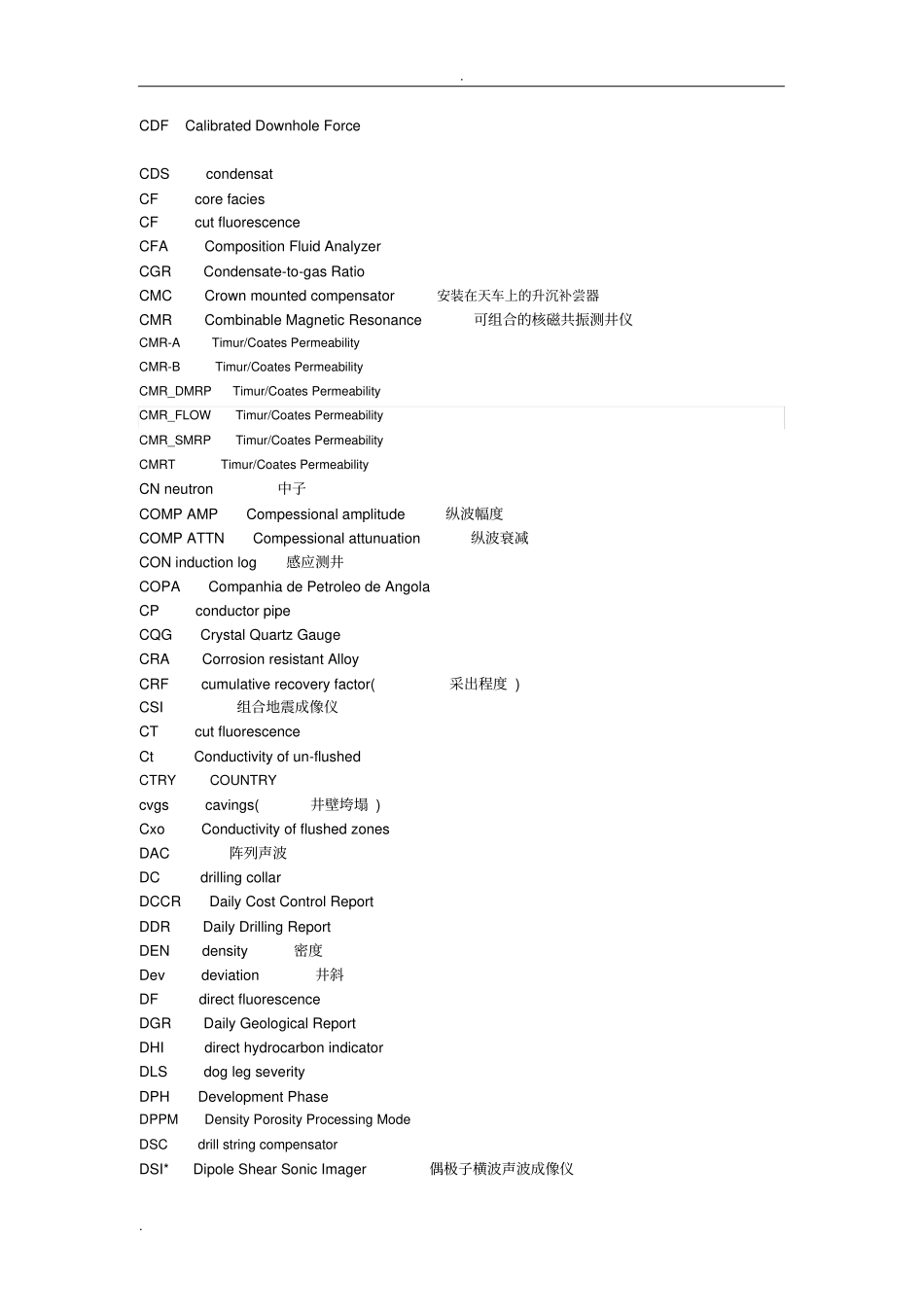 .

CDF Calibrated Downhole Force

CDS condensat
CF core facies
CF cut fluorescence
CFA Composition Fluid Analyzer
CGR Condensate-to-gas Ratio
CMC Crown mounted compensator 安装在天车上的升沉补尝器
CMR Combinable Magnetic Resonance 可组合的核磁共振测井仪
CMR-A Timur/Coates Permeability
CMR-B Timur/Coates Permeability
CMR_DMRP Timur/Coates Permeability
CMR_FLOW Timur/Coates Permeability
CMR_SMRP Timur/Coates Permeability
CMRT Timur/Coates Permeability
CN neutron 中子
COMP AMP Compessional amplitude 纵波幅度
COMP ATTN Compessional attunuation 纵波衰减
CON induction log 感应测井
COPA Companhia de Petroleo de Angola
CP conductor pipe
CQG Crystal Quartz Gauge
CRA Corrosion resistant Alloy
CRF cumulative recovery factor( 采出程度 )
CSI 组合地震成像仪
CT cut fluorescence
Ct Conductivity of un-flushed
CTRY COUNTRY
cvgs cavings( 井壁垮塌 )
Cxo Conductivity of flushed zones
DAC 阵列声波
DC drilling collar
DCCR Daily Cost Control Report
DDR Daily Drilling Report
DEN density 密度
Dev deviation 井斜
DF direct fluorescence
DGR Daily Geological Report
DHI direct hydrocarbon indicator
DLS dog leg severity
DPH Development Phase
DPPM Density Porosity Processing Mode
DSC drill string compensator
DSI* Dipole Shear Sonic Imager 偶极子横波声波成像仪

.